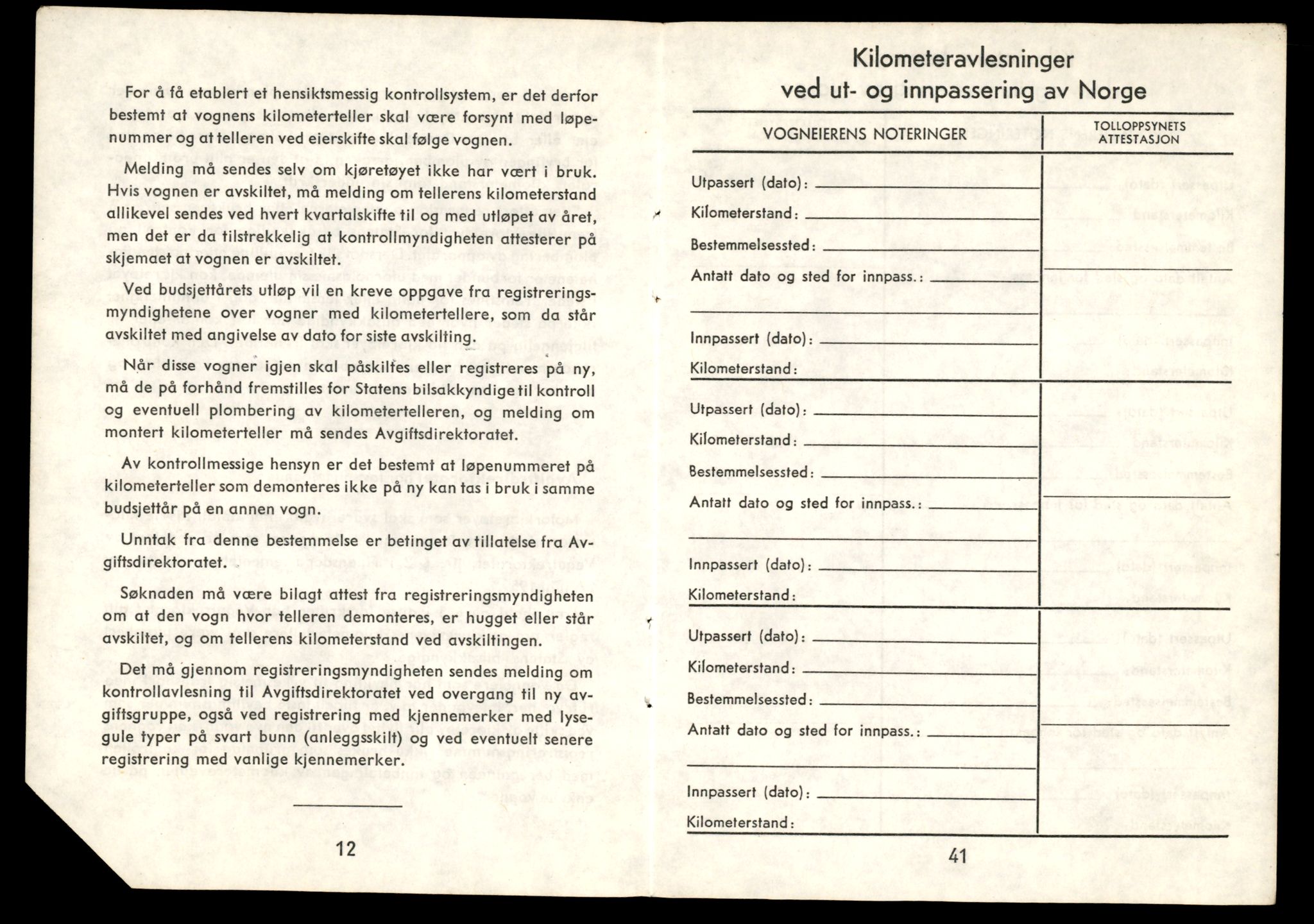 For å få etablert et hensiktsmessig kontrollsystem, er det derfor bestemt at vognens kilometerteller skal være forsynt med løpenummer og at telleren ved eierskifte skal følge vognen.

Melding må sendes selv om kjøretøyet ikke har vært i bruk. Hvis vognen er avskiltet, må melding om tellerens kilometerstand allikevel sendes ved hvert kvartalskifte til og med utløpet av året, men det er da tilstrekkelig at kontrollmyndigheten attesterer på skjemaet at vognen er avskiltet.

Ved budsjettårets utløp vil en kreve oppgave fra registreringsmyndighetene over vogner med kilometertellere, som da står avskiltet med angivelse av dato for siste avskilting.

Når disse vogner igjen skal påskiltes eller registreres på ny, må de på forhånd fremstilles for Statens bilsakkyndige til kontroll og eventuell plombering av kilometertelleren, og melding om montert kilometerteller må sendes Avgiftsdirektoratet.

Av kontrollmessige hensyn er det bestemt at løpenummeret på kilometerteller som demonteres ikke på ny kan tas i bruk i samme budsjettår på en annen vogn.

Unntak fra denne bestemmelse er betinget av tillatelse fra Avgiftsdirektoratet.

Søknaden må være bilagt attest fra registreringsmyndigheten om at den vogn hvor telleren demonteres, er hugget eller står avskiltet, og om tellerens kilometerstand ved avskiltingen.

Det må gjennom registreringsmyndigheten sendes melding om kontrollavlesning til Avgiftsdirektoratet ved overgang til ny avgiftsgruppe, også ved registrering med kjennemerker med lysegule typer på svart bunn (anleggsskilt) og ved eventuelt senere registrering med vanlige kjennemerker.

12

Kilometeravlesninger
ved ut- og innpassering av Norge

| VOGNEIERENS NOTERINGER | TOLLOPPSYNETS ATTESTASJON |
|---|---|
| Utpassert (dato): | |
| Kilometerstand: | |
| Bestemmelsessted: | |
| Antatt dato og sted for innpass.: | |
| Innpassert (dato): | |
| Kilometerstand: | |
| Utpassert (dato): | |
| Kilometerstand: | |
| Bestemmelsessted: | |
| Antatt dato og sted for innpass.: | |
| Innpassert (dato): | |
| Kilometerstand: | |
| Utpassert (dato): | |
| Kilometerstand: | |
| Bestemmelsessted: | |
| Antatt dato og sted for innpass.: | |
| Innpassert (dato): | |
| Kilometerstand: | |

41